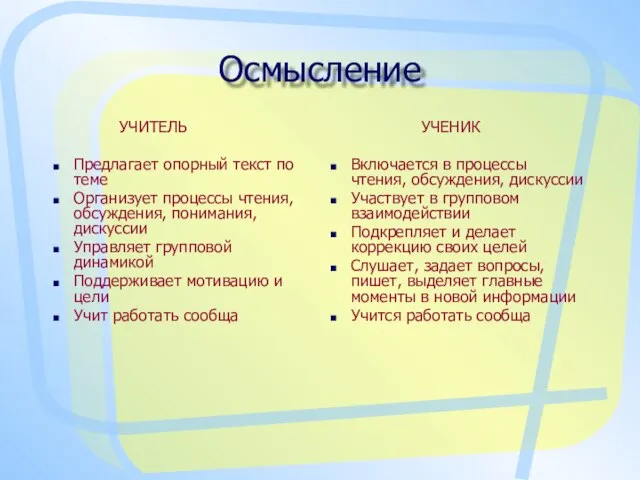 Осмысление

УЧИТЕЛЬ

- Предлагает опорный текст по теме
- Организует процессы чтения, обсуждения, понимания, дискуссии
- Управляет групповой динамикой
- Поддерживает мотивацию и цели
- Учит работать сообща

УЧЕНИК

- Включается в процессы чтения, обсуждения, дискуссии
- Участвует в групповом взаимодействии
- Подкрепляет и делает коррекцию своих целей
- Слушает, задает вопросы, пишет, выделяет главные моменты в новой информации
- Учится работать сообща